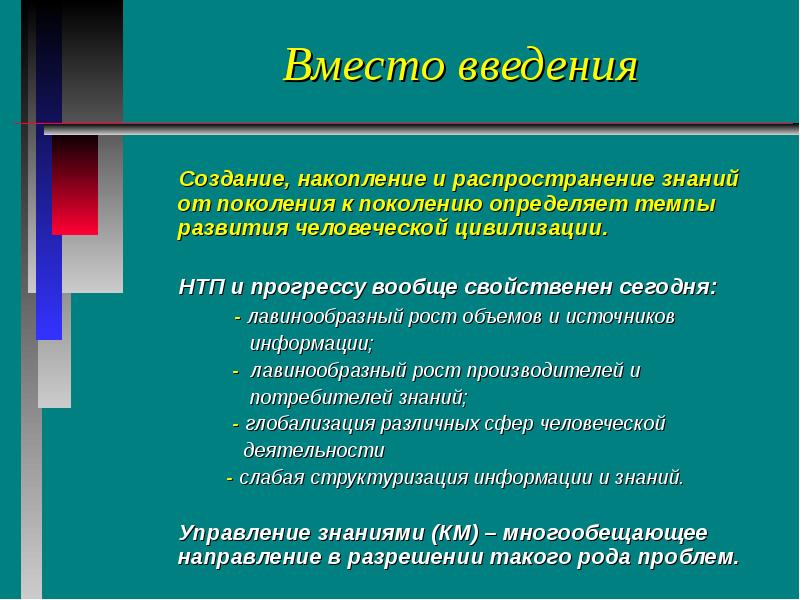 Вместо введения

Создание, накопление и распространение знаний от поколения к поколению определяет темпы развития человеческой цивилизации.

НТП и прогрессу вообще свойственен сегодня:

- лавинообразный рост объемов и источников информации;
- лавинообразный рост производителей и потребителей знаний;
- глобализация различных сфер человеческой деятельности
- слабая структуризация информации и знаний.

Управление знаниями (КМ) – многообещающее направление в разрешении такого рода проблем.